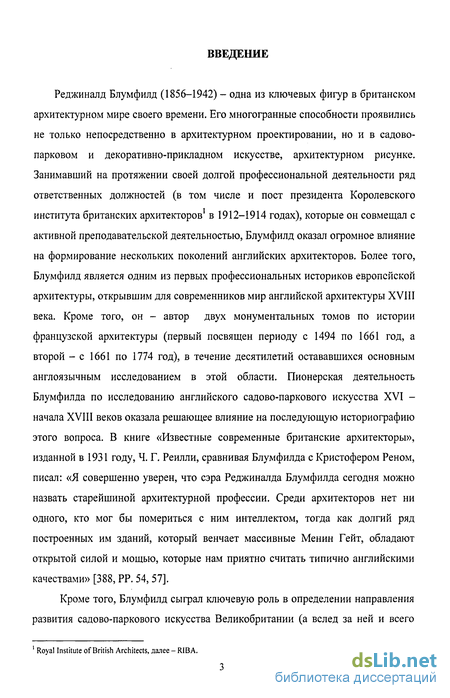 ВВЕДЕНИЕ

Реджиналд Блумфилд (1856–1942) – одна из ключевых фигур в британском архитектурном мире своего времени. Его многогранные способности проявились не только непосредственно в архитектурном проектировании, но и в садово-парковом и декоративно-прикладном искусстве, архитектурном рисунке. Занимавший на протяжении своей долгой профессиональной деятельности ряд ответственных должностей (в том числе и пост президента Королевского института британских архитекторов$^1$ в 1912–1914 годах), которые он совмещал с активной преподавательской деятельностью, Блумфилд оказал огромное влияние на формирование нескольких поколений английских архитекторов. Более того, Блумфилд является одним из первых профессиональных историков европейской архитектуры, открывшим для современников мир английской архитектуры XVIII века. Кроме того, он – автор двух монументальных томов по истории французской архитектуры (первый посвящен периоду с 1494 по 1661 год, а второй – с 1661 по 1774 год), в течение десятилетий остававшихся основным англоязычным исследованием в этой области. Пионерская деятельность Блумфилда по исследованию английского садово-паркового искусства XVI – начала XVIII веков оказала решающее влияние на последующую историографию этого вопроса. В книге «Известные современные британские архитекторы», изданной в 1931 году, Ч. Г. Реилли, сравнивая Блумфилда с Кристофером Реном, писал: «Я совершенно уверен, что сэра Реджиналда Блумфилда сегодня можно назвать старейшиной архитектурной профессии. Среди архитекторов нет ни одного, кто мог бы помериться с ним интеллектом, тогда как долгий ряд построенных им зданий, который венчает массивные Менин Гейт, обладают открытой силой и мощью, которые нам приятно считать типично английскими качествами» [388, PP. 54, 57].

Кроме того, Блумфилд сыграл ключевую роль в определении направления развития садово-паркового искусства Великобритании (а вслед за ней и всего

$^1$ Royal Institute of British Architects, далее – RIBA.

3

dsLib.net
библиотека диссертаций